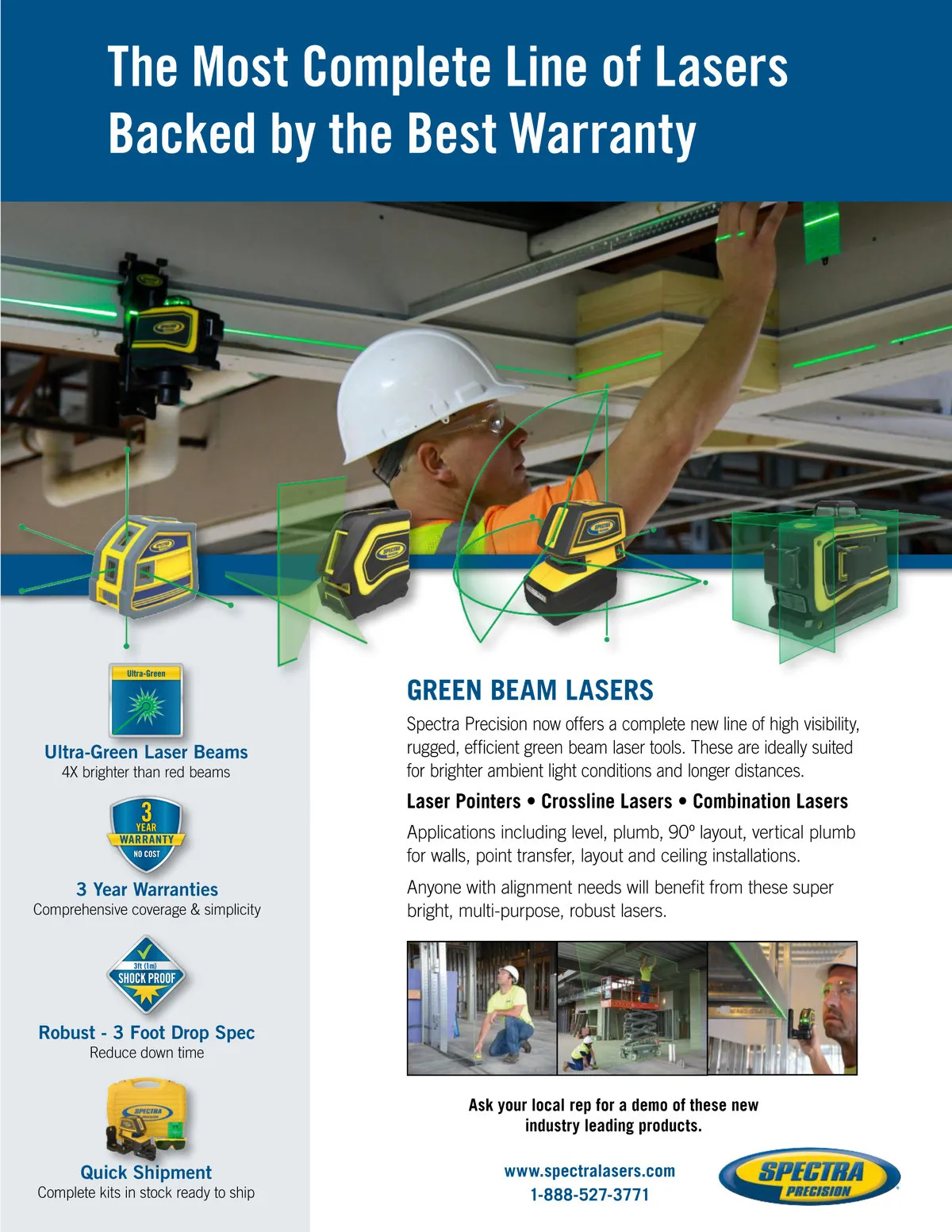 The Most Complete Line of Lasers Backed by the Best Warranty

Ultra-Green

Ultra-Green Laser Beams
4X brighter than red beams

3 YEAR WARRANTY NO COST

3 Year Warranties
Comprehensive coverage & simplicity

3ft (1m) SHOCK PROOF

Robust - 3 Foot Drop Spec
Reduce down time

Quick Shipment
Complete kits in stock ready to ship

GREEN BEAM LASERS

Spectra Precision now offers a complete new line of high visibility, rugged, efficient green beam laser tools. These are ideally suited for brighter ambient light conditions and longer distances.

Laser Pointers • Crossline Lasers • Combination Lasers

Applications including level, plumb, 90º layout, vertical plumb for walls, point transfer, layout and ceiling installations.

Anyone with alignment needs will benefit from these super bright, multi-purpose, robust lasers.

Ask your local rep for a demo of these new industry leading products.

www.spectralasers.com
1-888-527-3771

SPECTRA PRECISION